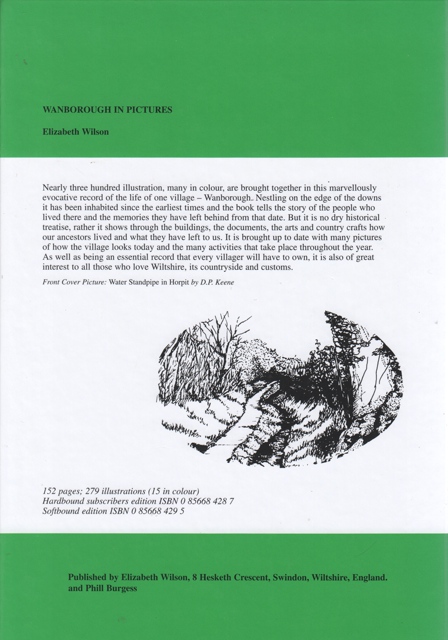 WANBOROUGH IN PICTURES

Elizabeth Wilson

Nearly three hundred illustration, many in colour, are brought together in this marvellously evocative record of the life of one village – Wanborough. Nestling on the edge of the downs it has been inhabited since the earliest times and the book tells the story of the people who lived there and the memories they have left behind from that date. But it is no dry historical treatise, rather it shows through the buildings, the documents, the arts and country crafts how our ancestors lived and what they have left to us. It is brought up to date with many pictures of how the village looks today and the many activities that take place throughout the year. As well as being an essential record that every villager will have to own, it is also of great interest to all those who love Wiltshire, its countryside and customs.

Front Cover Picture: Water Standpipe in Horpit by D.P. Keene

152 pages; 279 illustrations (15 in colour)
Hardbound subscribers edition ISBN 0 85668 428 7
Softbound edition ISBN 0 85668 429 5

Published by Elizabeth Wilson, 8 Hesketh Crescent, Swindon, Wiltshire, England. and Phill Burgess